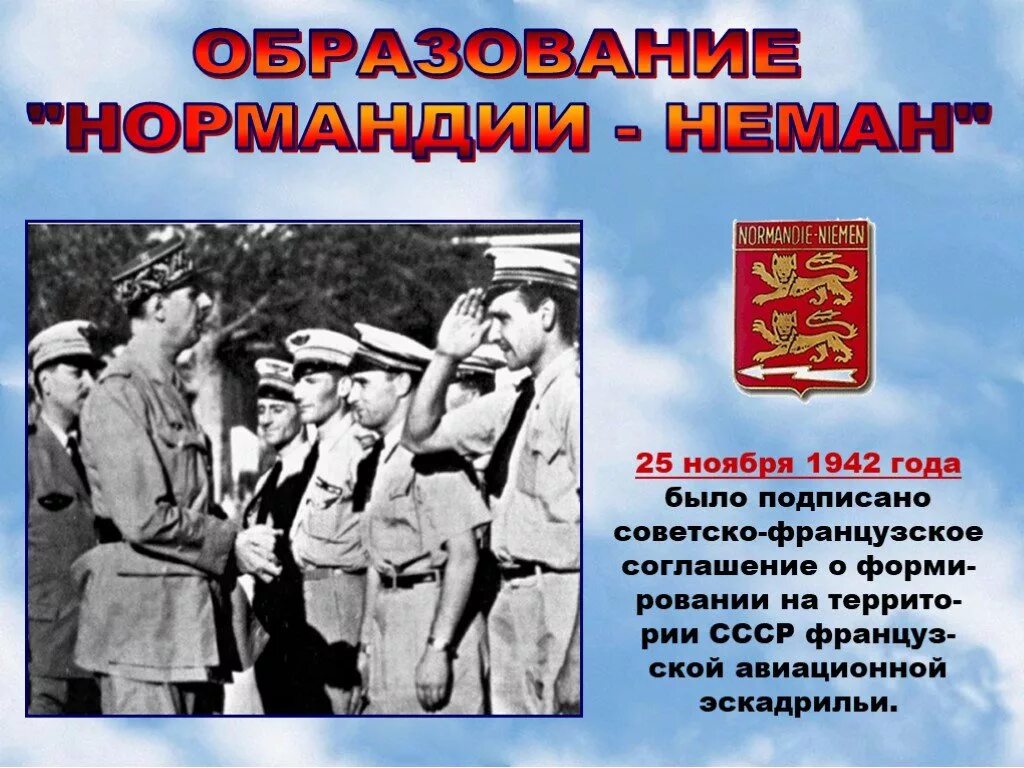 ОБРАЗОВАНИЕ "НОРМАНДИИ - НЕМАН"

NORMANDIE-NIEMEN

25 ноября 1942 года было подписано советско-французское соглашение о формировании на территории СССР французской авиационной эскадрильи.